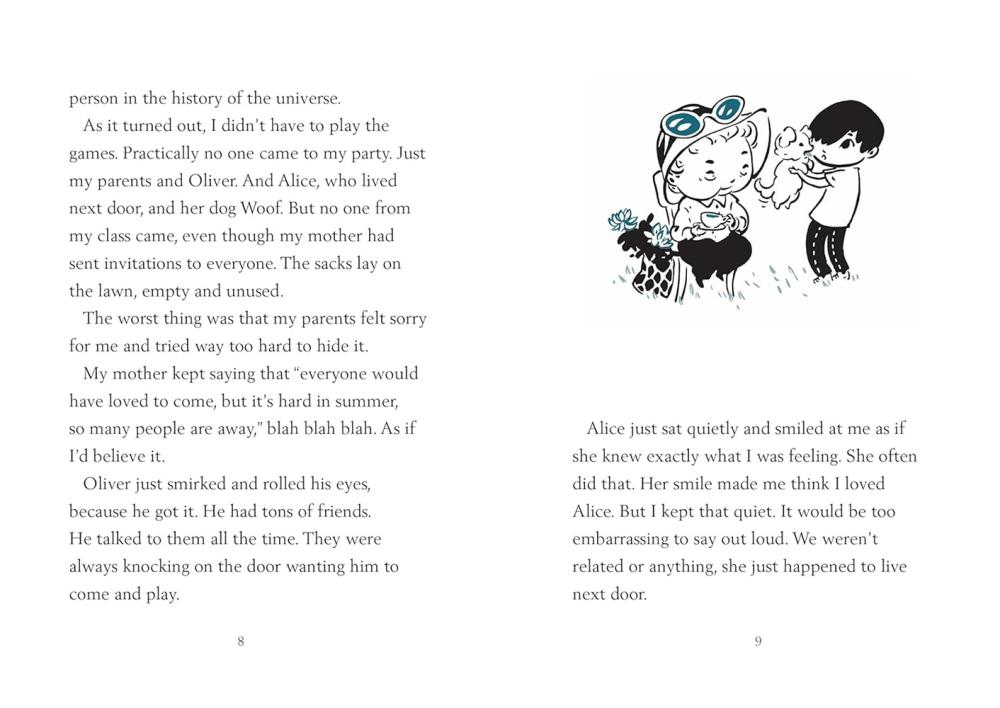 person in the history of the universe.

As it turned out, I didn't have to play the games. Practically no one came to my party. Just my parents and Oliver. And Alice, who lived next door, and her dog Woof. But no one from my class came, even though my mother had sent invitations to everyone. The sacks lay on the lawn, empty and unused.

The worst thing was that my parents felt sorry for me and tried way too hard to hide it.

My mother kept saying that "everyone would have loved to come, but it's hard in summer, so many people are away," blah blah blah. As if I'd believe it.

Oliver just smirked and rolled his eyes, because he got it. He had tons of friends. He talked to them all the time. They were always knocking on the door wanting him to come and play.

8

Alice just sat quietly and smiled at me as if she knew exactly what I was feeling. She often did that. Her smile made me think I loved Alice. But I kept that quiet. It would be too embarrassing to say out loud. We weren't related or anything, she just happened to live next door.

9